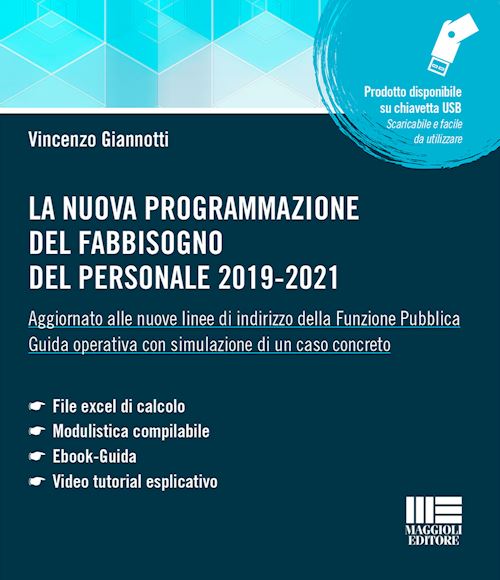 Prodotto disponibile su chiavetta USB
Scaricabile e facile da utilizzare

Vincenzo Giannotti

LA NUOVA PROGRAMMAZIONE DEL FABBISOGNO DEL PERSONALE 2019-2021

Aggiornato alle nuove linee di indirizzo della Funzione Pubblica
Guida operativa con simulazione di un caso concreto

☛ File excel di calcolo
☛ Modulistica compilabile
☛ Ebook-Guida
☛ Video tutorial esplicativo

MAGGIOLI EDITORE